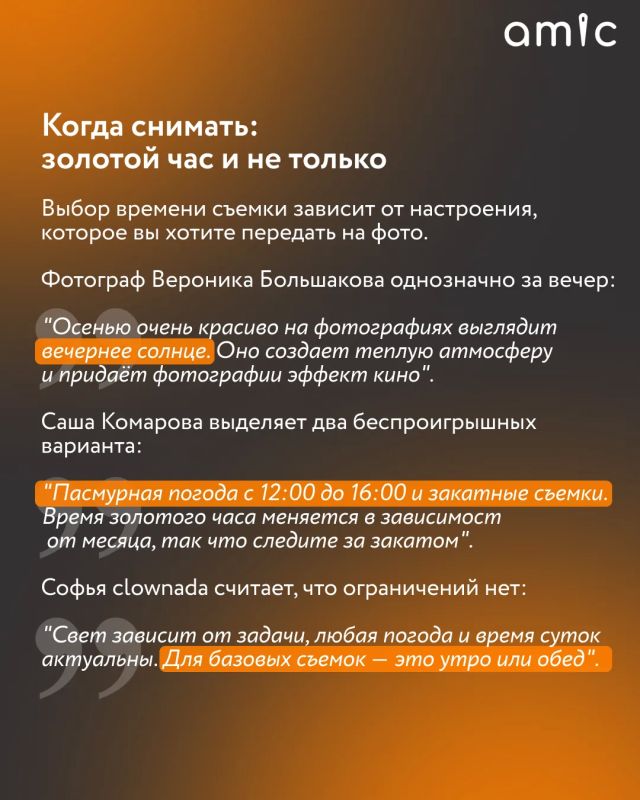 amic

Когда снимать: золотой час и не только

Выбор времени съемки зависит от настроения, которое вы хотите передать на фото.

Фотограф Вероника Большакова однозначно за вечер:

"Осенью очень красиво на фотографиях выглядит вечернее солнце. Оно создает теплую атмосферу и придаёт фотографии эффект кино".

Саша Комарова выделяет два беспроигрышных варианта:

"Пасмурная погода с 12:00 до 16:00 и закатные съемки. Время золотого часа меняется в зависимост от месяца, так что следите за закатом".

Софья clownada считает, что ограничений нет:

"Свет зависит от задачи, любая погода и время суток актуальны. Для базовых съемок — это утро или обед".